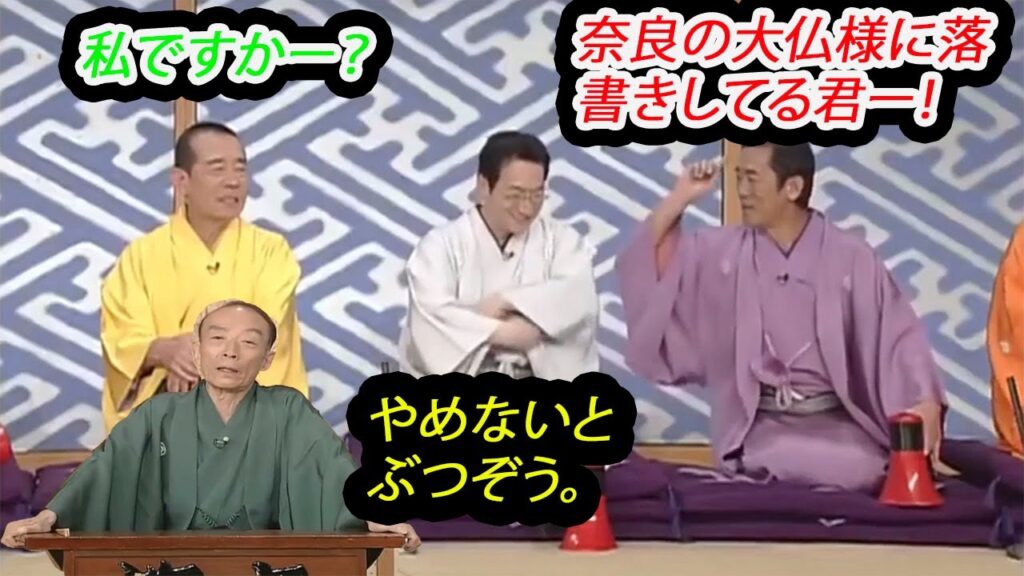 私ですかー？

奈良の大仏様に落書きしてる君ー！

やめないとぶつぞう。